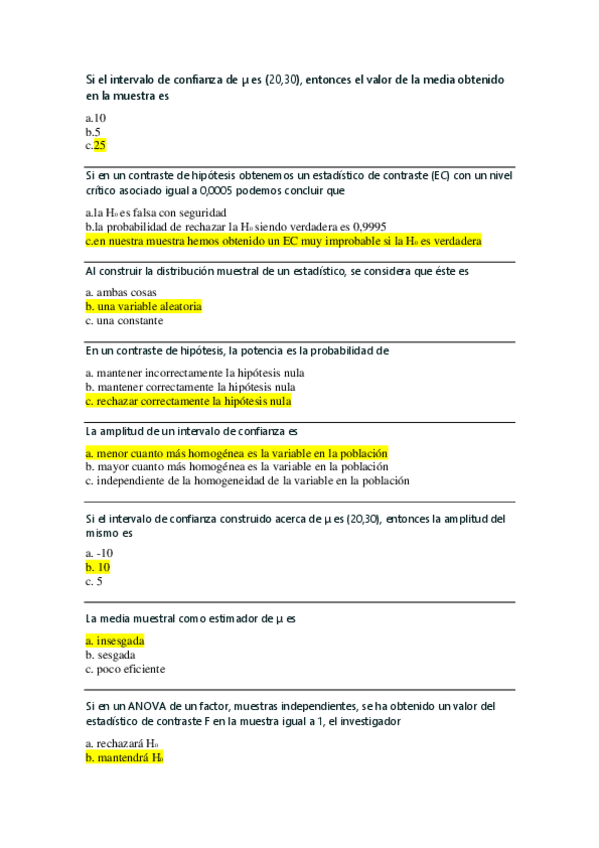 Si el intervalo de confianza de $\mu$ es (20,30), entonces el valor de la media obtenido en la muestra es

a.10
b.5
c.25

Si en un contraste de hipótesis obtenemos un estadístico de contraste (EC) con un nivel crítico asociado igual a 0,0005 podemos concluir que

a.la $H_0$ es falsa con seguridad
b.la probabilidad de rechazar la $H_0$ siendo verdadera es 0,9995
c.en nuestra muestra hemos obtenido un EC muy improbable si la $H_0$ es verdadera

Al construir la distribución muestral de un estadístico, se considera que éste es

a. ambas cosas
b. una variable aleatoria
c. una constante

En un contraste de hipótesis, la potencia es la probabilidad de

a. mantener incorrectamente la hipótesis nula
b. mantener correctamente la hipótesis nula
c. rechazar correctamente la hipótesis nula

La amplitud de un intervalo de confianza es

a. menor cuanto más homogénea es la variable en la población
b. mayor cuanto más homogénea es la variable en la población
c. independiente de la homogeneidad de la variable en la población

Si el intervalo de confianza construido acerca de $\mu$ es (20,30), entonces la amplitud del mismo es

a. -10
b. 10
c. 5

La media muestral como estimador de $\mu$ es

a. insesgada
b. sesgada
c. poco eficiente

Si en un ANOVA de un factor, muestras independientes, se ha obtenido un valor del estadístico de contraste F en la muestra igual a 1, el investigador

a. rechazará $H_0$
b. mantendrá $H_0$